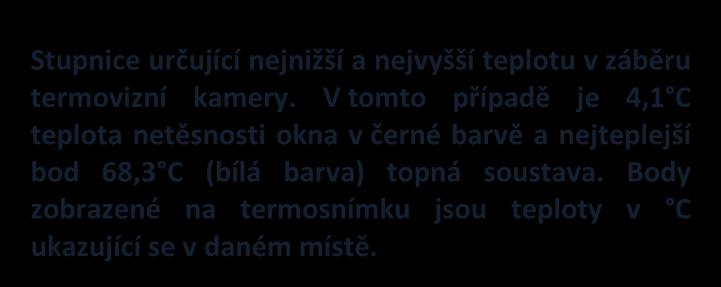 Stupnice určující nejnižší a nejvyšší teplotu v záběru termovizní kamery. V tomto případě je 4,1°C teplota netěsnosti okna v černé barvě a nejteplejší bod 68,3°C (bílá barva) topná soustava. Body zobrazené na termosnímku jsou teploty v °C ukazující se v daném místě.